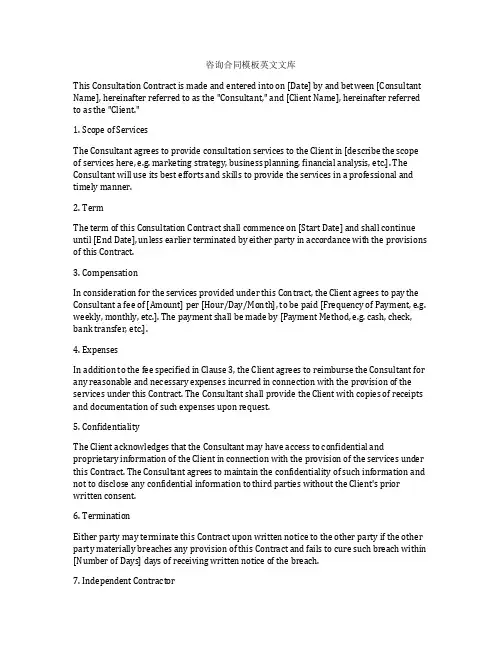 咨询合同模板英文文库

This Consultation Contract is made and entered into on [Date] by and between [Consultant Name], hereinafter referred to as the "Consultant," and [Client Name], hereinafter referred to as the "Client."

1. Scope of Services

The Consultant agrees to provide consultation services to the Client in [describe the scope of services here, e.g. marketing strategy, business planning, financial analysis, etc]. The Consultant will use its best efforts and skills to provide the services in a professional and timely manner.

2. Term

The term of this Consultation Contract shall commence on [Start Date] and shall continue until [End Date], unless earlier terminated by either party in accordance with the provisions of this Contract.

3. Compensation

In consideration for the services provided under this Contract, the Client agrees to pay the Consultant a fee of [Amount] per [Hour/Day/Month], to be paid [Frequency of Payment, e.g. weekly, monthly, etc.]. The payment shall be made by [Payment Method, e.g. cash, check, bank transfer, etc].

4. Expenses

In addition to the fee specified in Clause 3, the Client agrees to reimburse the Consultant for any reasonable and necessary expenses incurred in connection with the provision of the services under this Contract. The Consultant shall provide the Client with copies of receipts and documentation of such expenses upon request.

5. Confidentiality

The Client acknowledges that the Consultant may have access to confidential and proprietary information of the Client in connection with the provision of the services under this Contract. The Consultant agrees to maintain the confidentiality of such information and not to disclose any confidential information to third parties without the Client's prior written consent.

6. Termination

Either party may terminate this Contract upon written notice to the other party if the other party materially breaches any provision of this Contract and fails to cure such breach within [Number of Days] days of receiving written notice of the breach.

7. Independent Contractor